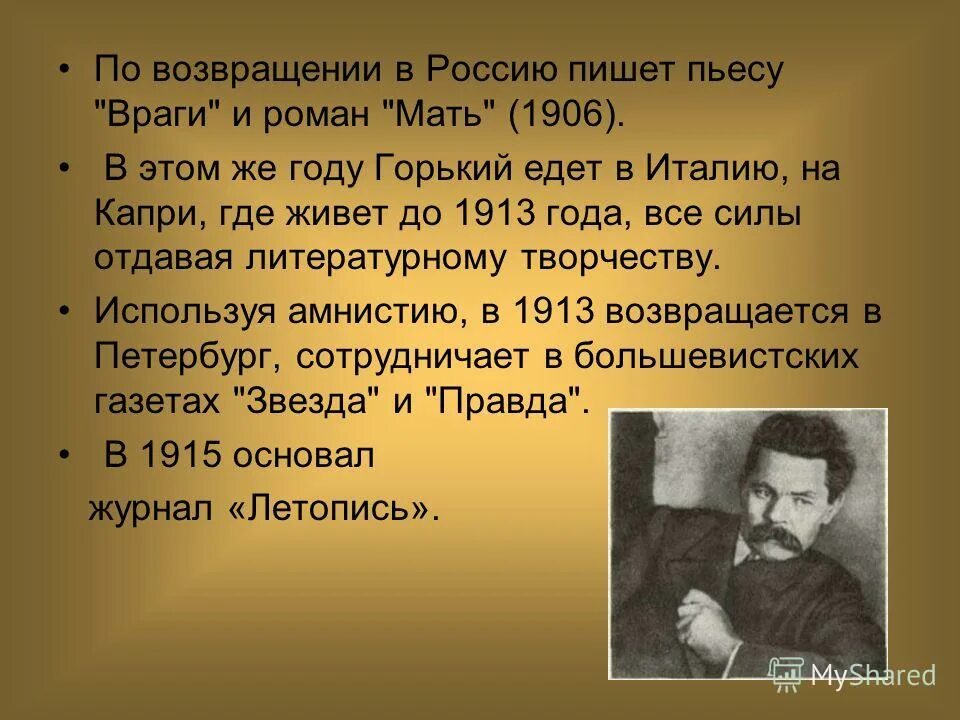 • По возвращении в Россию пишет пьесу "Враги" и роман "Мать" (1906).

• В этом же году Горький едет в Италию, на Капри, где живет до 1913 года, все силы отдавая литературному творчеству.

• Используя амнистию, в 1913 возвращается в Петербург, сотрудничает в большевистских газетах "Звезда" и "Правда".

• В 1915 основал журнал «Летопись».

MyShared